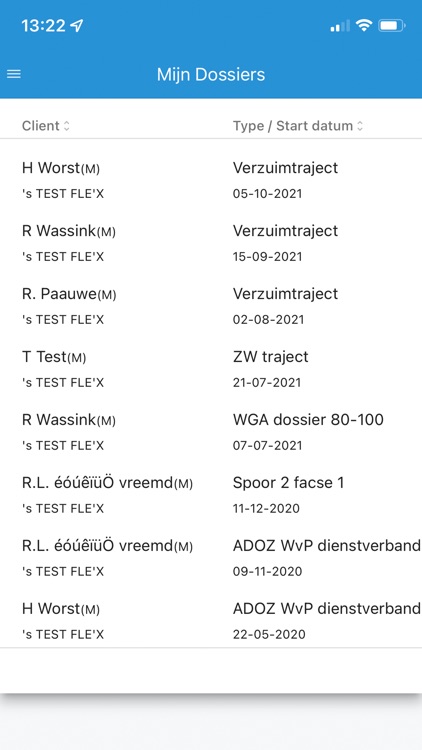 13:22

Mijn Dossiers

| Client | Type / Start datum |
|---|---|
| H Worst(M) 's TEST FLE'X | Verzuimtraject 05-10-2021 |
| R Wassink(M) 's TEST FLE'X | Verzuimtraject 15-09-2021 |
| R. Paauwe(M) 's TEST FLE'X | Verzuimtraject 02-08-2021 |
| T Test(M) 's TEST FLE'X | ZW traject 21-07-2021 |
| R Wassink(M) 's TEST FLE'X | WGA dossier 80-100 07-07-2021 |
| R.L. éóúêïüÖ vreemd(M) 's TEST FLE'X | Spoor 2 facse 1 11-12-2020 |
| R.L. éóúêïüÖ vreemd(M) 's TEST FLE'X | ADOZ WvP dienstverband 09-11-2020 |
| H Worst(M) 's TEST FLE'X | ADOZ WvP dienstverband 22-05-2020 |